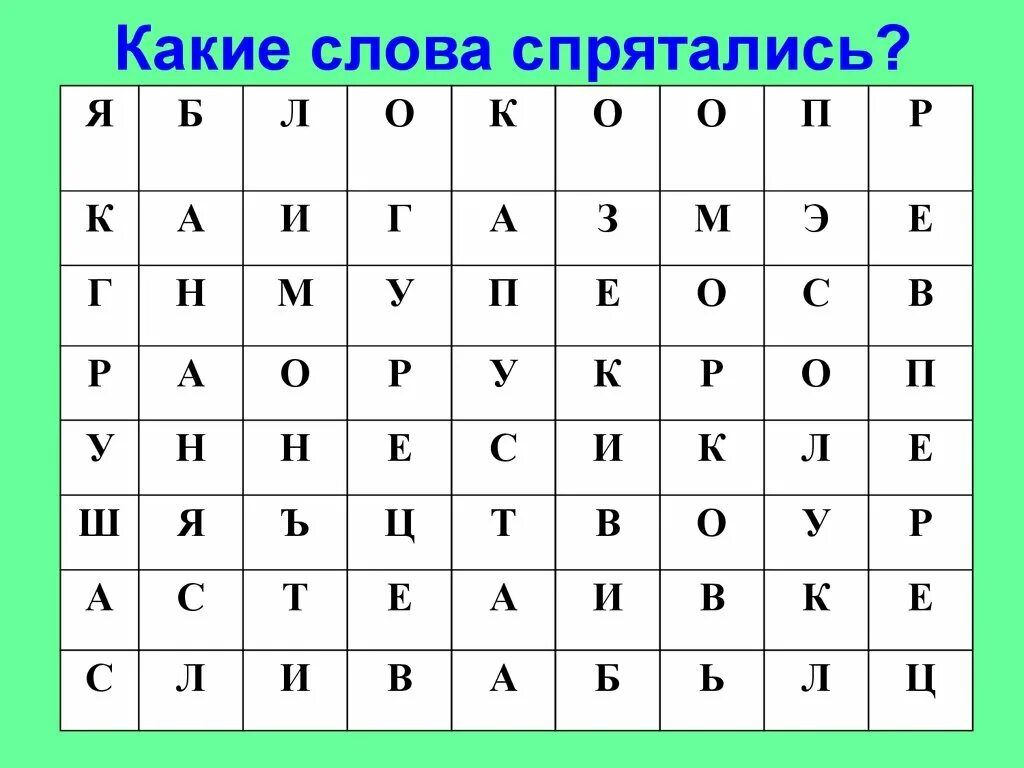 Какие слова спрятались?

| Я | Б | Л | О | К | О | О | П | Р |
|---|---|---|---|---|---|---|---|---|
| К | А | И | Г | А | З | М | Э | Е |
| Г | Н | М | У | П | Е | О | С | В |
| Р | А | О | Р | У | К | Р | О | П |
| У | Н | Н | Е | С | И | К | Л | Е |
| Ш | Я | Ъ | Ц | Т | В | О | У | Р |
| А | С | Т | Е | А | И | В | К | Е |
| С | Л | И | В | А | Б | Ь | Л | Ц |